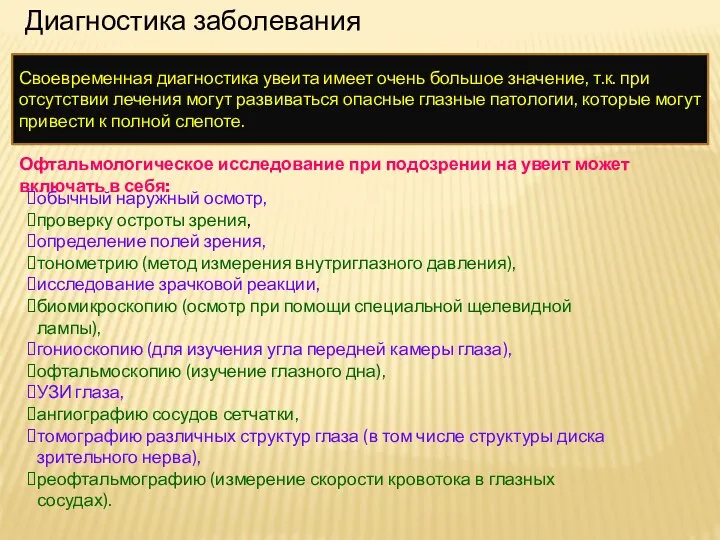 Диагностика заболевания

Своевременная диагностика увеита имеет очень большое значение, т.к. при отсутствии лечения могут развиваться опасные глазные патологии, которые могут привести к полной слепоте.

Офтальмологическое исследование при подозрении на увеит может включать в себя:
обычный наружный осмотр,
проверку остроты зрения,
определение полей зрения,
тонометрию (метод измерения внутриглазного давления),
исследование зрачковой реакции,
биомикроскопию (осмотр при помощи специальной щелевидной лампы),
гониоскопию (для изучения угла передней камеры глаза),
офтальмоскопию (изучение глазного дна),
УЗИ глаза,
ангиографию сосудов сетчатки,
томографию различных структур глаза (в том числе структуры диска зрительного нерва),
реофтальмографию (измерение скорости кровотока в глазных сосудах).